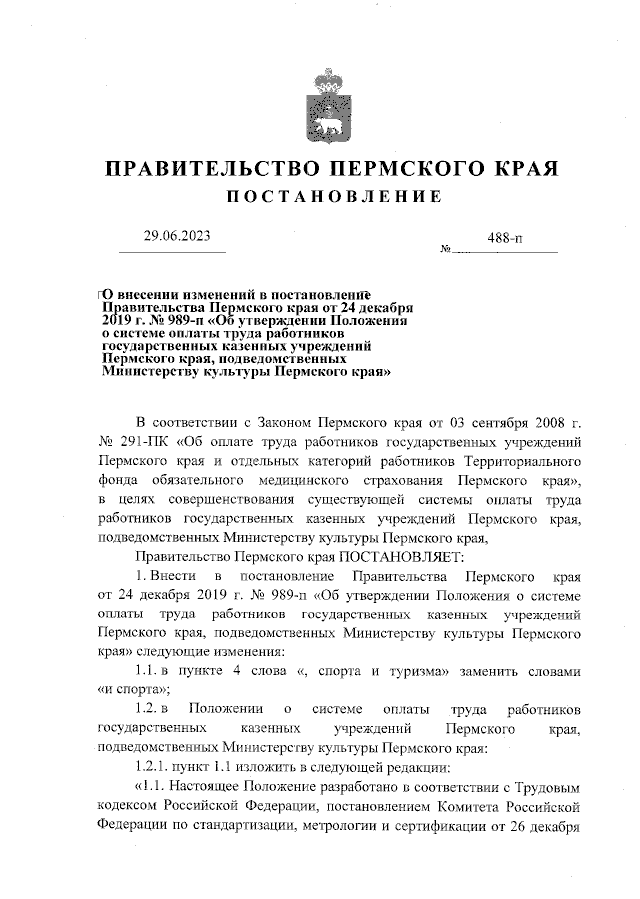 ПРАВИТЕЛЬСТВО ПЕРМСКОГО КРАЯ
ПОСТАНОВЛЕНИЕ

29.06.2023 № 488-п

О внесении изменений в постановление Правительства Пермского края от 24 декабря 2019 г. № 989-п «Об утверждении Положения о системе оплаты труда работников государственных казенных учреждений Пермского края, подведомственных Министерству культуры Пермского края»

В соответствии с Законом Пермского края от 03 сентября 2008 г. № 291-ПК «Об оплате труда работников государственных учреждений Пермского края и отдельных категорий работников Территориального фонда обязательного медицинского страхования Пермского края», в целях совершенствования существующей системы оплаты труда работников государственных казенных учреждений Пермского края, подведомственных Министерству культуры Пермского края,

Правительство Пермского края ПОСТАНОВЛЯЕТ:

1. Внести в постановление Правительства Пермского края от 24 декабря 2019 г. № 989-п «Об утверждении Положения о системе оплаты труда работников государственных казенных учреждений Пермского края, подведомственных Министерству культуры Пермского края» следующие изменения:

1.1. в пункте 4 слова «, спорта и туризма» заменить словами «и спорта»;

1.2. в Положении о системе оплаты труда работников государственных казенных учреждений Пермского края, подведомственных Министерству культуры Пермского края:

1.2.1. пункт 1.1 изложить в следующей редакции:

«1.1. Настоящее Положение разработано в соответствии с Трудовым кодексом Российской Федерации, постановлением Комитета Российской Федерации по стандартизации, метрологии и сертификации от 26 декабря